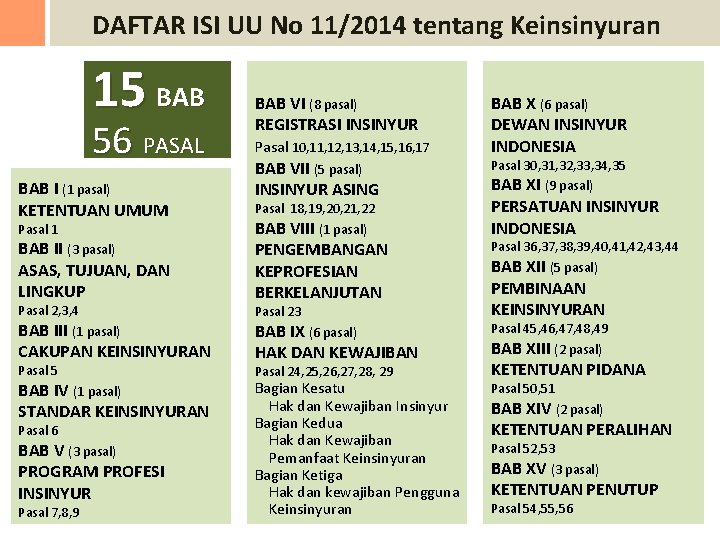 DAFTAR ISI UU No 11/2014 tentang Keinsinyuran

15 BAB
56 PASAL

BAB I (1 pasal)
KETENTUAN UMUM
Pasal 1
BAB II (3 pasal)
ASAS, TUJUAN, DAN LINGKUP
Pasal 2,3,4
BAB III (1 pasal)
CAKUPAN KEINSINYURAN
Pasal 5
BAB IV (1 pasal)
STANDAR KEINSINYURAN
Pasal 6
BAB V (3 pasal)
PROGRAM PROFESI INSINYUR
Pasal 7,8,9

BAB VI (8 pasal)
REGISTRASI INSINYUR
Pasal 10,11,12,13,14,15,16,17
BAB VII (5 pasal)
INSINYUR ASING
Pasal 18,19,20,21,22
BAB VIII (1 pasal)
PENGEMBANGAN KEPROFESIAN BERKELANJUTAN
Pasal 23
BAB IX (6 pasal)
HAK DAN KEWAJIBAN
Pasal 24,25,26,27,28, 29
Bagian Kesatu
Hak dan Kewajiban Insinyur
Bagian Kedua
Hak dan Kewajiban Pemanfaat Keinsinyuran
Bagian Ketiga
Hak dan kewajiban Pengguna Keinsinyuran

BAB X (6 pasal)
DEWAN INSINYUR INDONESIA
Pasal 30,31,32,33,34,35
BAB XI (9 pasal)
PERSATUAN INSINYUR INDONESIA
Pasal 36,37,38,39,40,41,42,43,44
BAB XII (5 pasal)
PEMBINAAN KEINSINYURAN
Pasal 45,46,47,48,49
BAB XIII (2 pasal)
KETENTUAN PIDANA
Pasal 50,51
BAB XIV (2 pasal)
KETENTUAN PERALIHAN
Pasal 52,53
BAB XV (3 pasal)
KETENTUAN PENUTUP
Pasal 54,55,56